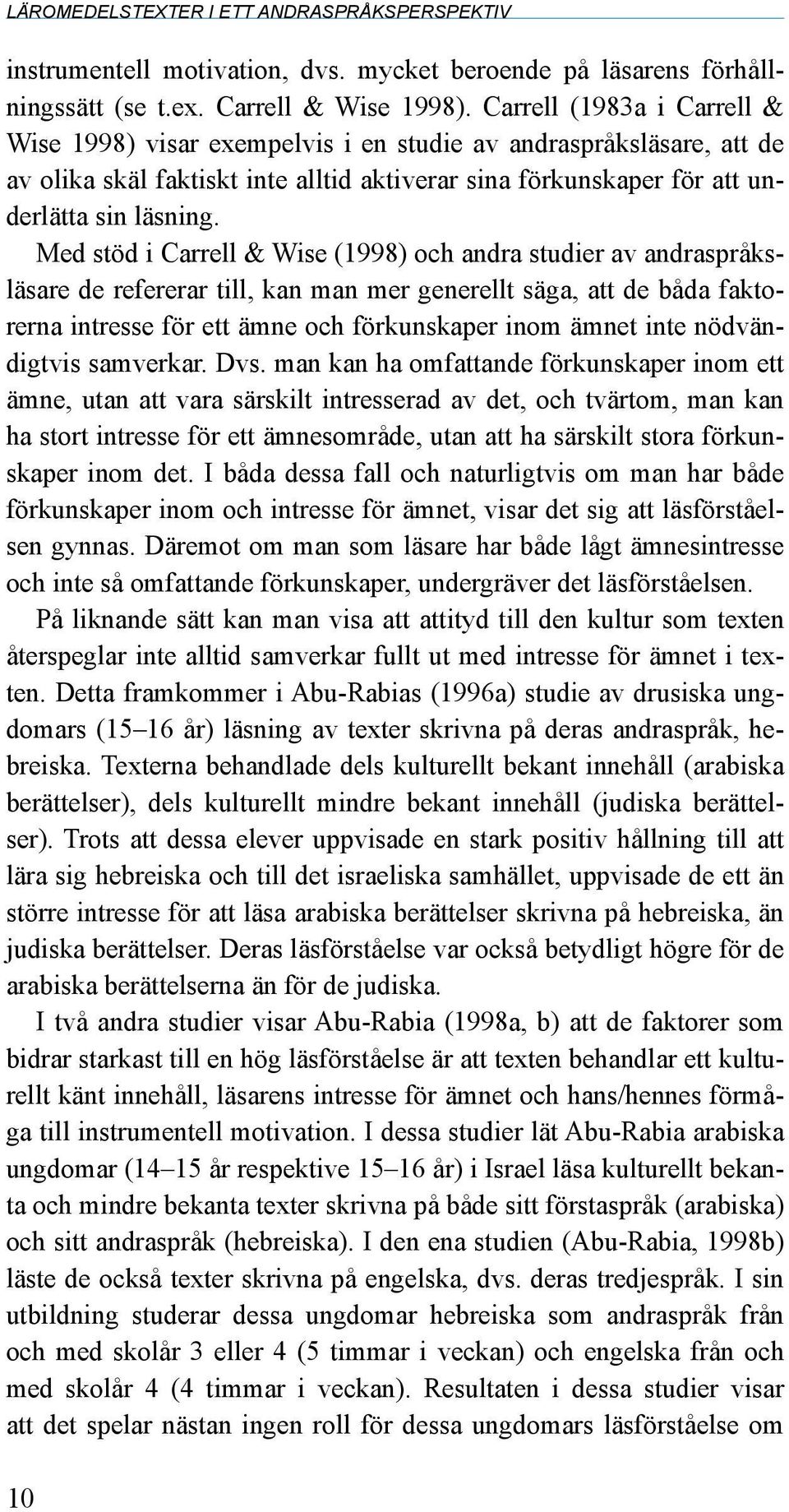 LÄROMEDELSTEXTER I ETT ANDRASPRÅKSPERSPEKTIV

instrumentell motivation, dvs. mycket beroende på läsarens förhållningssätt (se t.ex. Carrell & Wise 1998). Carrell (1983a i Carrell & Wise 1998) visar exempelvis i en studie av andraspråksläsare, att de av olika skäl faktiskt inte alltid aktiverar sina förkunskaper för att underlätta sin läsning.

Med stöd i Carrell & Wise (1998) och andra studier av andraspråksläsare de refererar till, kan man mer generellt säga, att de båda faktorerna intresse för ett ämne och förkunskaper inom ämnet inte nödvändigtvis samverkar. Dvs. man kan ha omfattande förkunskaper inom ett ämne, utan att vara särskilt intresserad av det, och tvärtom, man kan ha stort intresse för ett ämnesområde, utan att ha särskilt stora förkunskaper inom det. I båda dessa fall och naturligtvis om man har både förkunskaper inom och intresse för ämnet, visar det sig att läsförståelsen gynnas. Däremot om man som läsare har både lågt ämnesintresse och inte så omfattande förkunskaper, undergräver det läsförståelsen.

På liknande sätt kan man visa att attityd till den kultur som texten återspeglar inte alltid samverkar fullt ut med intresse för ämnet i texten. Detta framkommer i Abu-Rabias (1996a) studie av drusiska ungdomars (15–16 år) läsning av texter skrivna på deras andraspråk, hebreiska. Texterna behandlade dels kulturellt bekant innehåll (arabiska berättelser), dels kulturellt mindre bekant innehåll (judiska berättelser). Trots att dessa elever uppvisade en stark positiv hållning till att lära sig hebreiska och till det israeliska samhället, uppvisade de ett än större intresse för att läsa arabiska berättelser skrivna på hebreiska, än judiska berättelser. Deras läsförståelse var också betydligt högre för de arabiska berättelserna än för de judiska.

I två andra studier visar Abu-Rabia (1998a, b) att de faktorer som bidrar starkast till en hög läsförståelse är att texten behandlar ett kulturellt känt innehåll, läsarens intresse för ämnet och hans/hennes förmåga till instrumentell motivation. I dessa studier lät Abu-Rabia arabiska ungdomar (14–15 år respektive 15–16 år) i Israel läsa kulturellt bekanta och mindre bekanta texter skrivna på både sitt förstaspråk (arabiska) och sitt andraspråk (hebreiska). I den ena studien (Abu-Rabia, 1998b) läste de också texter skrivna på engelska, dvs. deras tredjespråk. I sin utbildning studerar dessa ungdomar hebreiska som andraspråk från och med skolår 3 eller 4 (5 timmar i veckan) och engelska från och med skolår 4 (4 timmar i veckan). Resultaten i dessa studier visar att det spelar nästan ingen roll för dessa ungdomars läsförståelse om

10